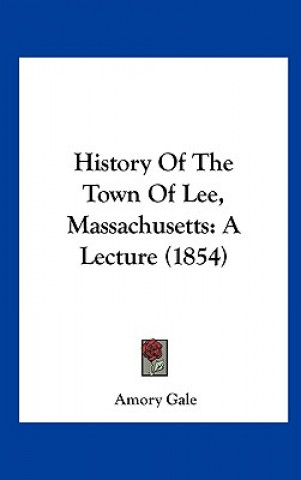 History Of The Town Of Lee, Massachusetts: A Lecture (1854)

Amory Gale